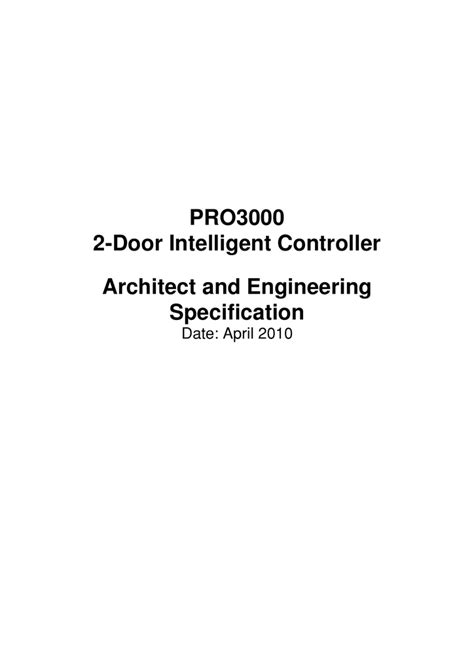 PRO3000
2-Door Intelligent Controller

Architect and Engineering Specification
Date: April 2010